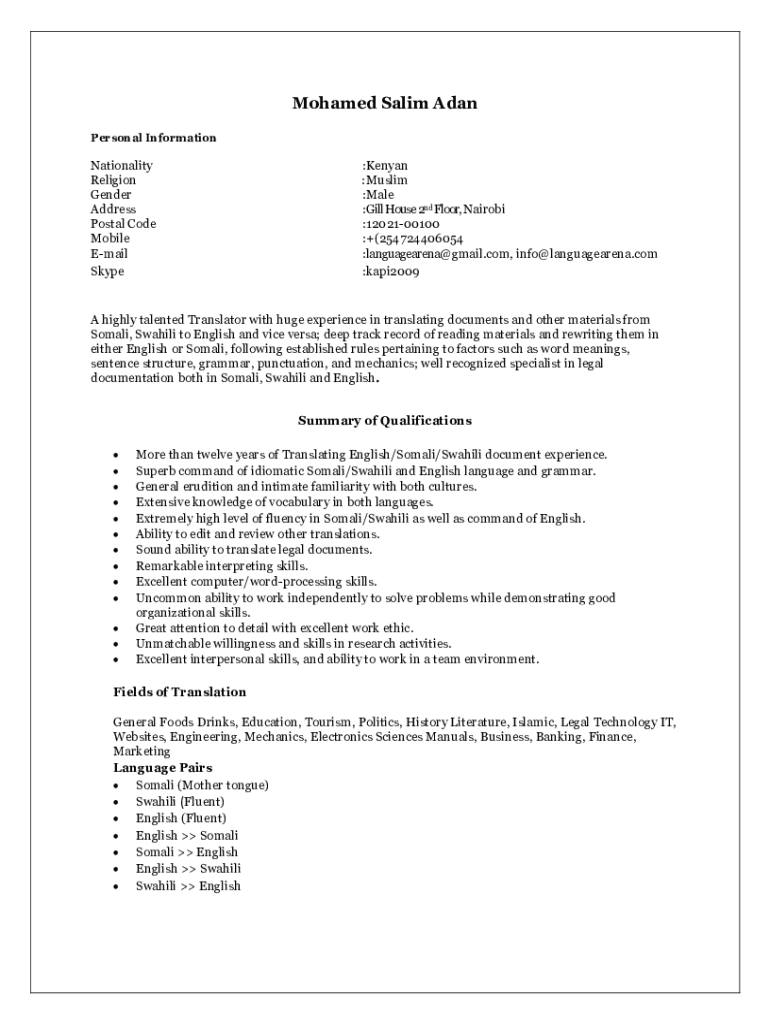 Mohamed Salim Adan

Personal Information

| | |
|---|---|
| Nationality | :Kenyan |
| Religion | :Muslim |
| Gender | :Male |
| Address | :Gill House 2nd Floor, Nairobi |
| Postal Code | :12021-00100 |
| Mobile | :+(254724406054 |
| E-mail | :languagearena@gmail.com, info@languagearena.com |
| Skype | :kapi2009 |

A highly talented Translator with huge experience in translating documents and other materials from Somali, Swahili to English and vice versa; deep track record of reading materials and rewriting them in either English or Somali, following established rules pertaining to factors such as word meanings, sentence structure, grammar, punctuation, and mechanics; well recognized specialist in legal documentation both in Somali, Swahili and English.

Summary of Qualifications

- More than twelve years of Translating English/Somali/Swahili document experience.
- Superb command of idiomatic Somali/Swahili and English language and grammar.
- General erudition and intimate familiarity with both cultures.
- Extensive knowledge of vocabulary in both languages.
- Extremely high level of fluency in Somali/Swahili as well as command of English.
- Ability to edit and review other translations.
- Sound ability to translate legal documents.
- Remarkable interpreting skills.
- Excellent computer/word-processing skills.
- Uncommon ability to work independently to solve problems while demonstrating good organizational skills.
- Great attention to detail with excellent work ethic.
- Unmatchable willingness and skills in research activities.
- Excellent interpersonal skills, and ability to work in a team environment.

Fields of Translation

General Foods Drinks, Education, Tourism, Politics, History Literature, Islamic, Legal Technology IT, Websites, Engineering, Mechanics, Electronics Sciences Manuals, Business, Banking, Finance, Marketing

Language Pairs
- Somali (Mother tongue)
- Swahili (Fluent)
- English (Fluent)
- English >> Somali
- Somali >> English
- English >> Swahili
- Swahili >> English